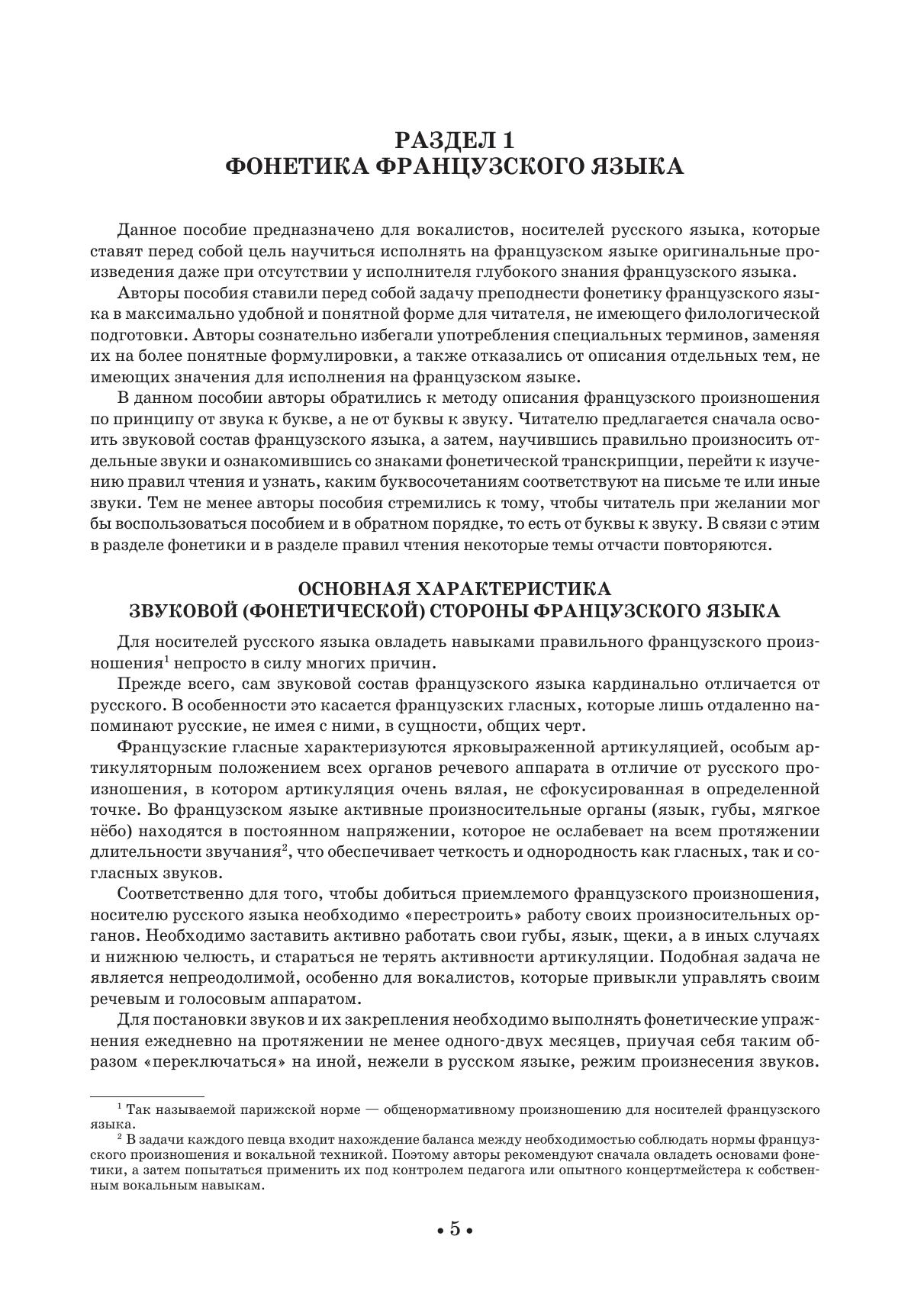 РАЗДЕЛ 1
ФОНЕТИКА ФРАНЦУЗСКОГО ЯЗЫКА

Данное пособие предназначено для вокалистов, носителей русского языка, которые ставят перед собой цель научиться исполнять на французском языке оригинальные произведения даже при отсутствии у исполнителя глубокого знания французского языка.

Авторы пособия ставили перед собой задачу преподнести фонетику французского языка в максимально удобной и понятной форме для читателя, не имеющего филологической подготовки. Авторы сознательно избегали употребления специальных терминов, заменяя их на более понятные формулировки, а также отказались от описания отдельных тем, не имеющих значения для исполнения на французском языке.

В данном пособии авторы обратились к методу описания французского произношения по принципу от звука к букве, а не от буквы к звуку. Читателю предлагается сначала освоить звуковой состав французского языка, а затем, научившись правильно произносить отдельные звуки и ознакомившись со знаками фонетической транскрипции, перейти к изучению правил чтения и узнать, каким буквосочетаниям соответствуют на письме те или иные звуки. Тем не менее авторы пособия стремились к тому, чтобы читатель при желании мог бы воспользоваться пособием и в обратном порядке, то есть от буквы к звуку. В связи с этим в разделе фонетики и в разделе правил чтения некоторые темы отчасти повторяются.

ОСНОВНАЯ ХАРАКТЕРИСТИКА
ЗВУКОВОЙ (ФОНЕТИЧЕСКОЙ) СТОРОНЫ ФРАНЦУЗСКОГО ЯЗЫКА

Для носителей русского языка овладеть навыками правильного французского произношения$^1$ непросто в силу многих причин.

Прежде всего, сам звуковой состав французского языка кардинально отличается от русского. В особенности это касается французских гласных, которые лишь отдаленно напоминают русские, не имея с ними, в сущности, общих черт.

Французские гласные характеризуются ярковыраженной артикуляцией, особым артикуляторным положением всех органов речевого аппарата в отличие от русского произношения, в котором артикуляция очень вялая, не сфокусированная в определенной точке. Во французском языке активные произносительные органы (язык, губы, мягкое нёбо) находятся в постоянном напряжении, которое не ослабевает на всем протяжении длительности звучания$^2$, что обеспечивает четкость и однородность как гласных, так и согласных звуков.

Соответственно для того, чтобы добиться приемлемого французского произношения, носителю русского языка необходимо «перестроить» работу своих произносительных органов. Необходимо заставить активно работать свои губы, язык, щеки, а в иных случаях и нижнюю челюсть, и стараться не терять активности артикуляции. Подобная задача не является непреодолимой, особенно для вокалистов, которые привыкли управлять своим речевым и голосовым аппаратом.

Для постановки звуков и их закрепления необходимо выполнять фонетические упражнения ежедневно на протяжении не менее одного-двух месяцев, приучая себя таким образом «переключаться» на иной, нежели в русском языке, режим произнесения звуков.

$^1$ Так называемой парижской норме — общенормативному произношению для носителей французского языка.
$^2$ В задачи каждого певца входит нахождение баланса между необходимостью соблюдать нормы французского произношения и вокальной техникой. Поэтому авторы рекомендуют сначала овладеть основами фонетики, а затем попытаться применить их под контролем педагога или опытного концертмейстера к собственным вокальным навыкам.

• 5 •